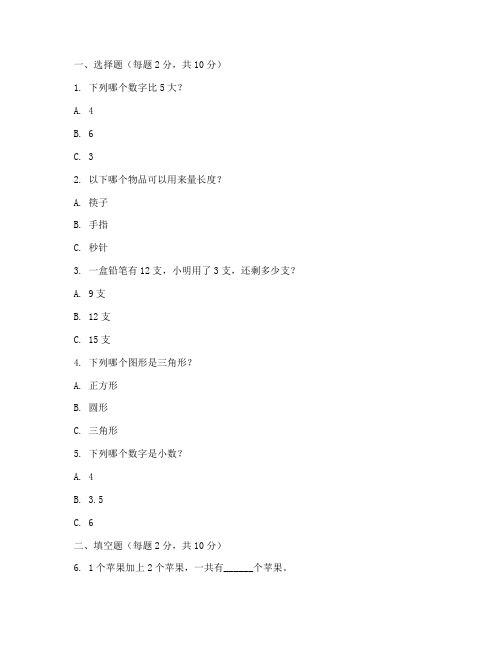 一、选择题（每题 2 分，共 10 分）

1. 下列哪个数字比 5 大？

A. 4

B. 6

C. 3

2. 以下哪个物品可以用来量长度？

A. 筷子

B. 手指

C. 秒针

3. 一盒铅笔有 12 支，小明用了 3 支，还剩多少支？

A. 9 支

B. 12 支

C. 15 支

4. 下列哪个图形是三角形？

A. 正方形

B. 圆形

C. 三角形

5. 下列哪个数字是小数？

A. 4

B. 3.5

C. 6

二、填空题（每题 2 分，共 10 分）

6. 1 个苹果加上 2 个苹果，一共有______个苹果。